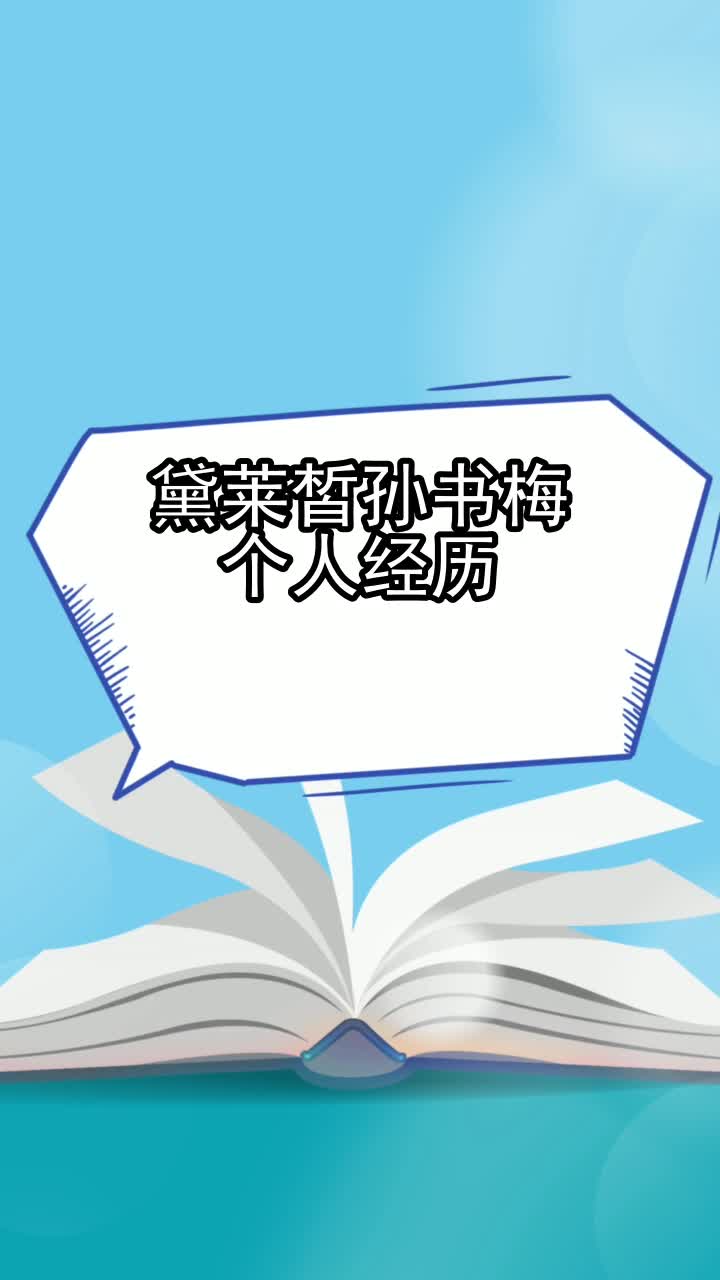 黛莱皙孙书梅
个人经历